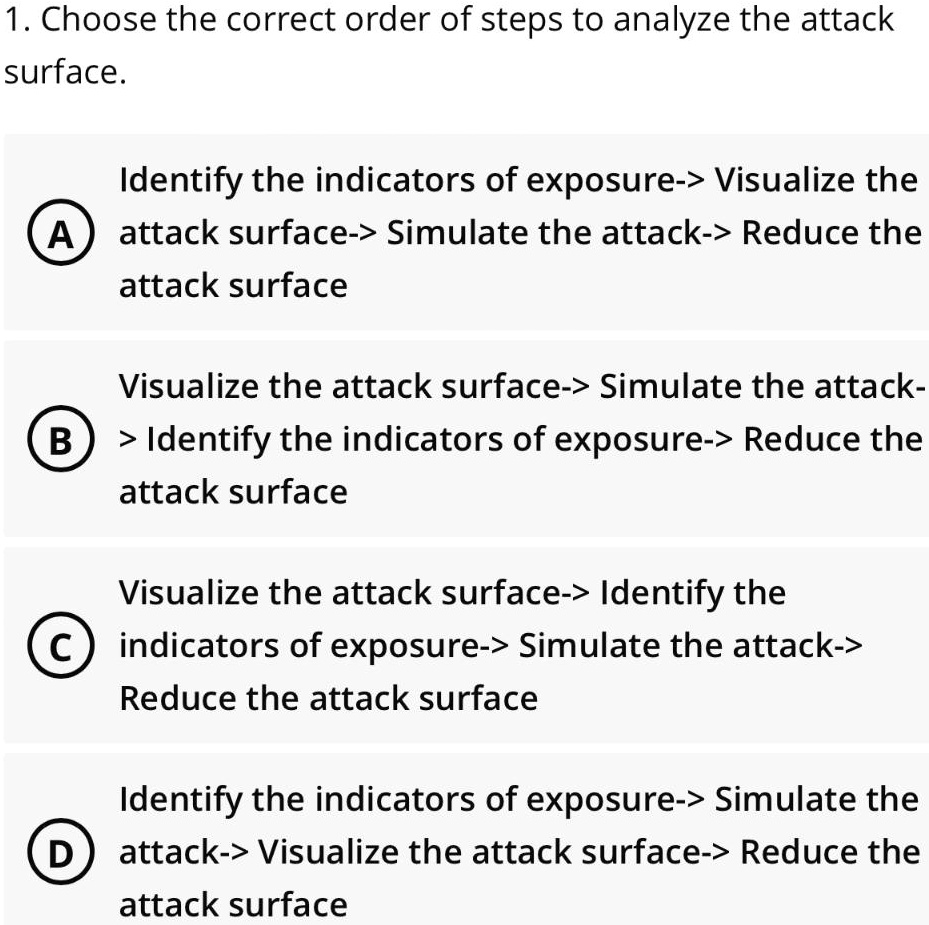 1. Choose the correct order of steps to analyze the attack surface.

A Identify the indicators of exposure-> Visualize the attack surface-> Simulate the attack-> Reduce the attack surface

B Visualize the attack surface-> Simulate the attack-> Identify the indicators of exposure-> Reduce the attack surface

C Visualize the attack surface-> Identify the indicators of exposure-> Simulate the attack-> Reduce the attack surface

D Identify the indicators of exposure-> Simulate the attack-> Visualize the attack surface-> Reduce the attack surface